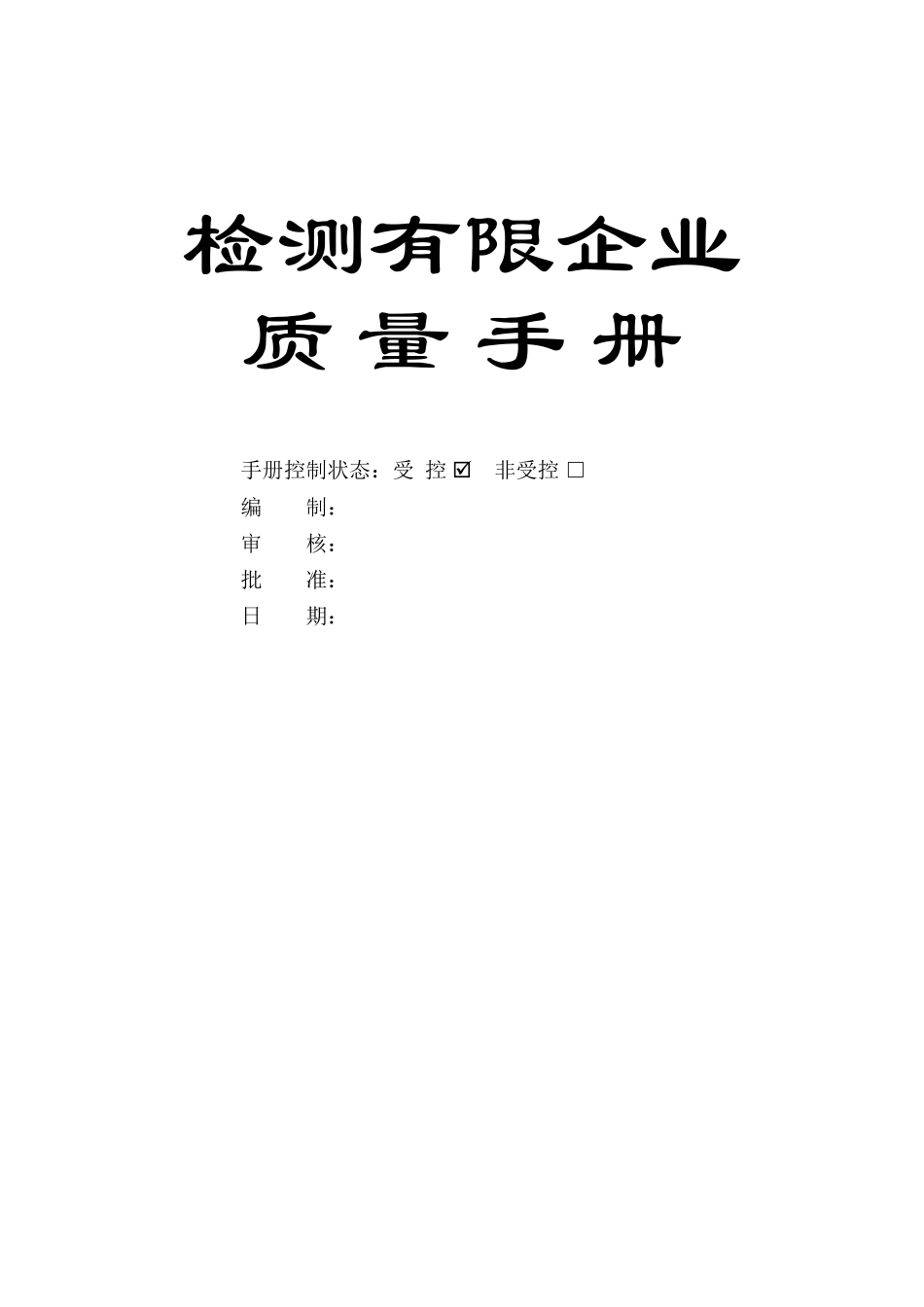 检测有限企业

质 量 手 册

手册控制状态：受 控 ☑ 非受控 □

编 制：

审 核：

批 准：

日 期：